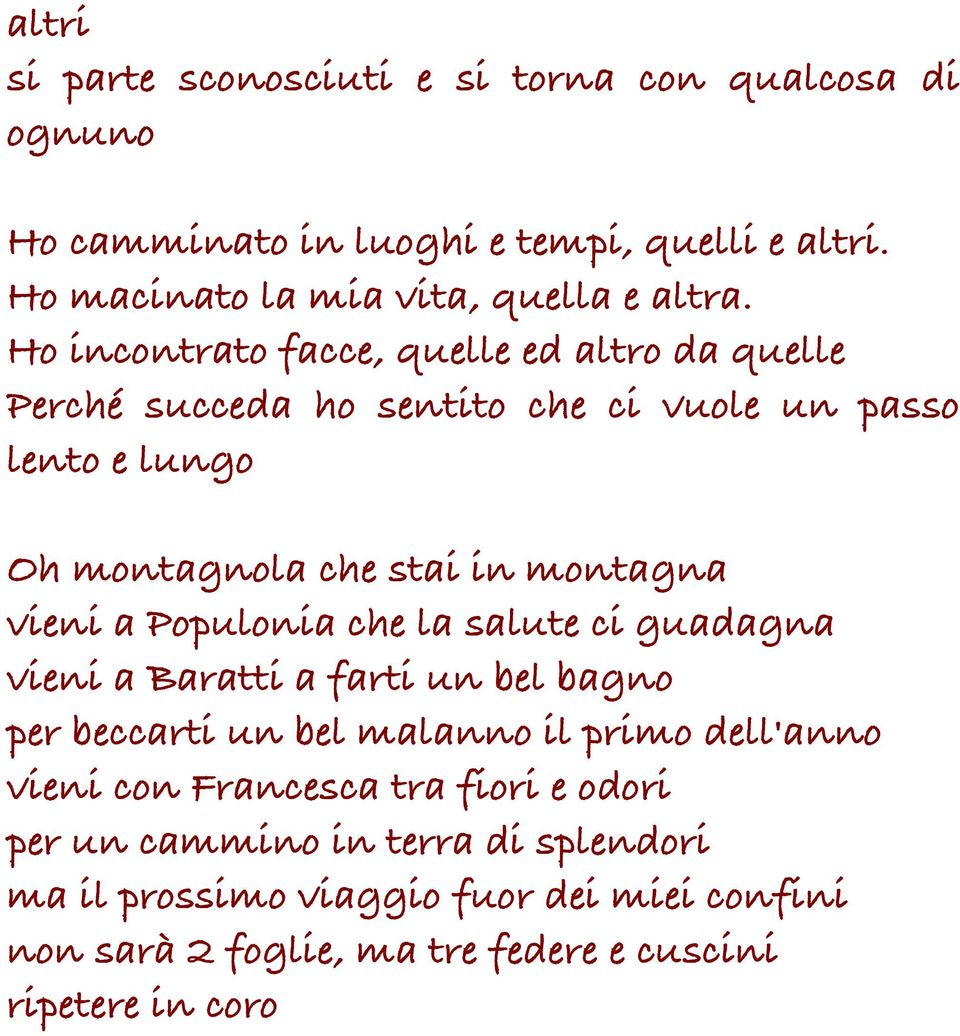 altri
si parte sconosciuti e si torna con qualcosa di ognuno

Ho camminato in luoghi e tempi, quelli e altri.
Ho macinato la mia vita, quella e altra.
Ho incontrato facce, quelle ed altro da quelle
Perché succeda ho sentito che ci vuole un passo lento e lungo

Oh montagnola che stai in montagna
vieni a Populonia che la salute ci guadagna
vieni a Baratti a farti un bel bagno
per beccarti un bel malanno il primo dell'anno
vieni con Francesca tra fiori e odori
per un cammino in terra di splendori
ma il prossimo viaggio fuor dei miei confini
non sarà 2 foglie, ma tre federe e cuscini
ripetere in coro